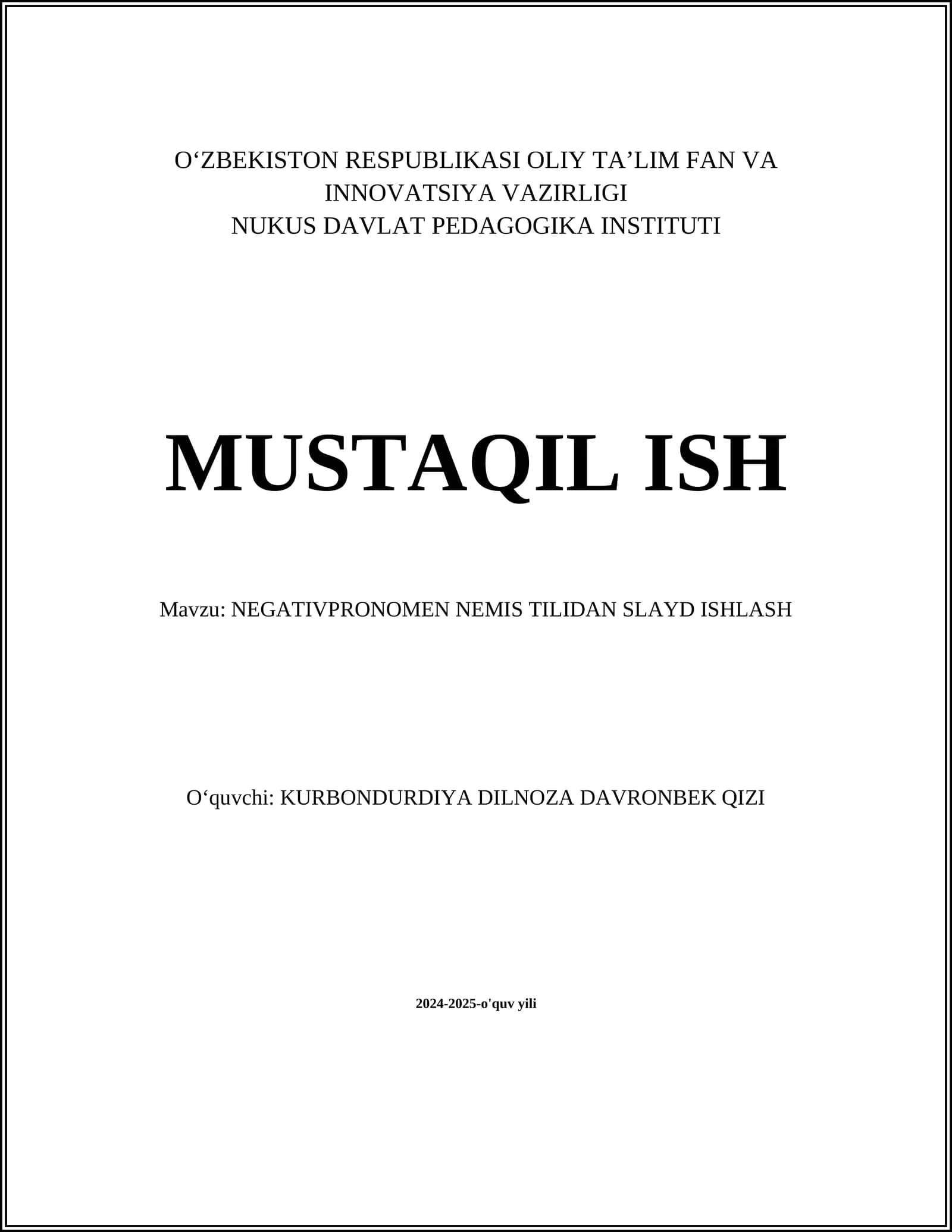 O‘ZBEKISTON RESPUBLIKASI OLIY TA’LIM FAN VA INNOVATSIYA VAZIRLIGI
NUKUS DAVLAT PEDAGOGIKA INSTITUTI

MUSTAQIL ISH

Mavzu: NEGATIVPRONOMEN NEMIS TILIDAN SLAYD ISHLASH

O‘quvchi: KURBONDURDIYA DILNOZA DAVRONBEK QIZI

2024-2025-o'quv yili